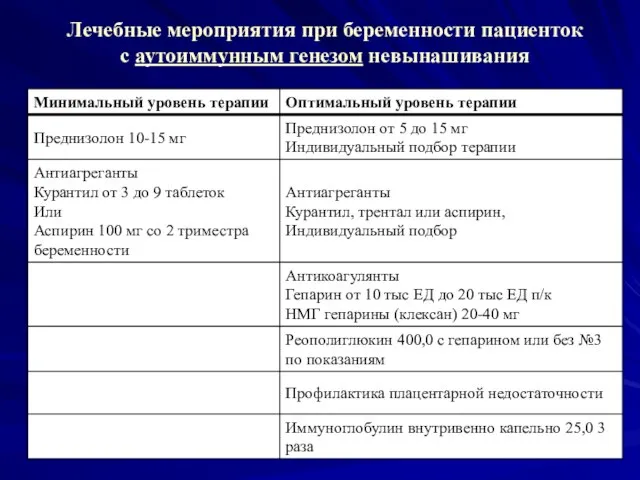 Лечебные мероприятия при беременности пациенток с аутоиммунным генезом невынашивания

| Минимальный уровень терапии | Оптимальный уровень терапии |
|---|---|
| Преднизолон 10-15 мг | Преднизолон от 5 до 15 мг Индивидуальный подбор терапии |
| Антиагреганты Курантил от 3 до 9 таблеток Или Аспирин 100 мг со 2 триместра беременности | Антиагреганты Курантил, трентал или аспирин, Индивидуальный подбор |
| | Антикоагулянты Гепарин от 10 тыс ЕД до 20 тыс ЕД п/к НМГ гепарины (клексан) 20-40 мг |
| | Реополиглюкин 400,0 с гепарином или без №3 по показаниям |
| | Профилактика плацентарной недостаточности |
| | Иммуноглобулин внутривенно капельно 25,0 3 раза |